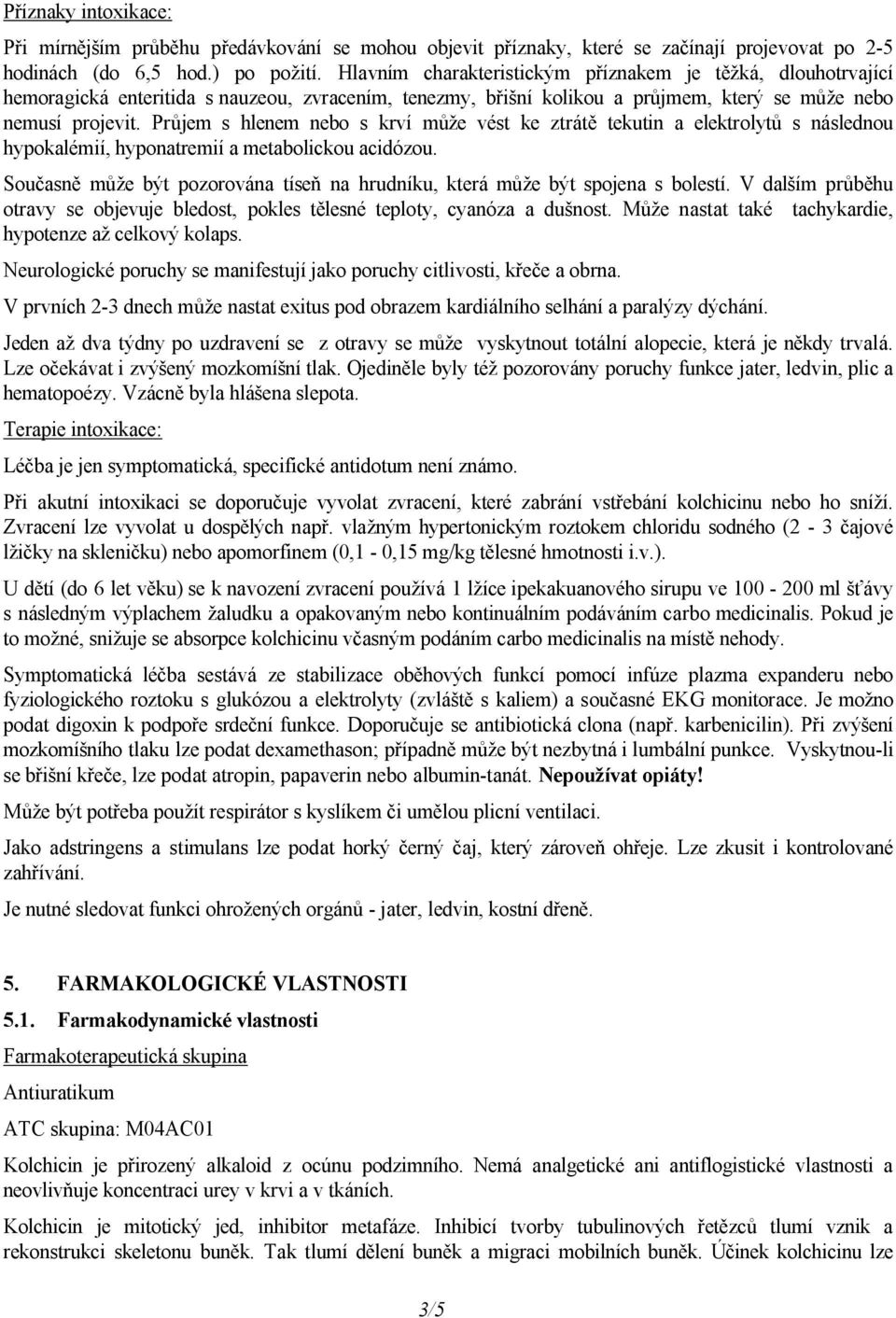 Příznaky intoxikace:

Při mírnějším průběhu předávkování se mohou objevit příznaky, které se začínají projevovat po 2-5 hodinách (do 6,5 hod.) po požití. Hlavním charakteristickým příznakem je těžká, dlouhotrvající hemoragická enteritida s nauzeou, zvracením, tenezmy, břišní kolikou a průjmem, který se může nebo nemusí projevit. Průjem s hlenem nebo s krví může vést ke ztrátě tekutin a elektrolytů s následnou hypokalémií, hyponatremií a metabolickou acidózou.

Současně může být pozorována tíseň na hrudníku, která může být spojena s bolestí. V dalším průběhu otravy se objevuje bledost, pokles tělesné teploty, cyanóza a dušnost. Může nastat také tachykardie, hypotenze až celkový kolaps.

Neurologické poruchy se manifestují jako poruchy citlivosti, křeče a obrna.

V prvních 2-3 dnech může nastat exitus pod obrazem kardiálního selhání a paralýzy dýchání.

Jeden až dva týdny po uzdravení se z otravy se může vyskytnout totální alopecie, která je někdy trvalá. Lze očekávat i zvýšený mozkomíšní tlak. Ojediněle byly též pozorovány poruchy funkce jater, ledvin, plic a hematopoézy. Vzácně byla hlášena slepota.

Terapie intoxikace:

Léčba je jen symptomatická, specifické antidotum není známo.

Při akutní intoxikaci se doporučuje vyvolat zvracení, které zabrání vstřebání kolchicinu nebo ho sníží. Zvracení lze vyvolat u dospělých např. vlažným hypertonickým roztokem chloridu sodného (2 - 3 čajové lžičky na skleničku) nebo apomorfinem (0,1 - 0,15 mg/kg tělesné hmotnosti i.v.).

U dětí (do 6 let věku) se k navození zvracení používá 1 lžíce ipekakuanového sirupu ve 100 - 200 ml šťávy s následným výplachem žaludku a opakovaným nebo kontinuálním podáváním carbo medicinalis. Pokud je to možné, snižuje se absorpce kolchicinu včasným podáním carbo medicinalis na místě nehody.

Symptomatická léčba sestává ze stabilizace oběhových funkcí pomocí infúze plazma expanderu nebo fyziologického roztoku s glukózou a elektrolyty (zvláště s kaliem) a současné EKG monitorace. Je možno podat digoxin k podpoře srdeční funkce. Doporučuje se antibiotická clona (např. karbenicilin). Při zvýšení mozkomíšního tlaku lze podat dexamethason; případně může být nezbytná i lumbální punkce. Vyskytnou-li se břišní křeče, lze podat atropin, papaverin nebo albumin-tanát. Nepoužívat opiáty!

Může být potřeba použít respirátor s kyslíkem či umělou plicní ventilaci.

Jako adstringens a stimulans lze podat horký černý čaj, který zároveň ohřeje. Lze zkusit i kontrolované zahřívání.

Je nutné sledovat funkci ohrožených orgánů - jater, ledvin, kostní dřeně.

5. FARMAKOLOGICKÉ VLASTNOSTI

5.1. Farmakodynamické vlastnosti

Farmakoterapeutická skupina

Antiuratikum

ATC skupina: M04AC01

Kolchicin je přirozený alkaloid z ocúnu podzimního. Nemá analgetické ani antiflogistické vlastnosti a neovlivňuje koncentraci urey v krvi a v tkáních.

Kolchicin je mitotický jed, inhibitor metafáze. Inhibicí tvorby tubulinových řetězců tlumí vznik a rekonstrukci skeletonu buněk. Tak tlumí dělení buněk a migraci mobilních buněk. Účinek kolchicinu lze

3/5